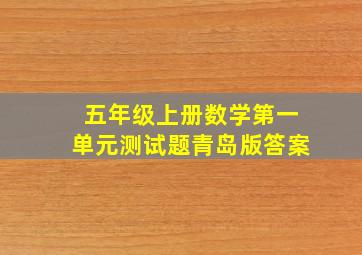 五年级上册数学第一单元测试题青岛版答案